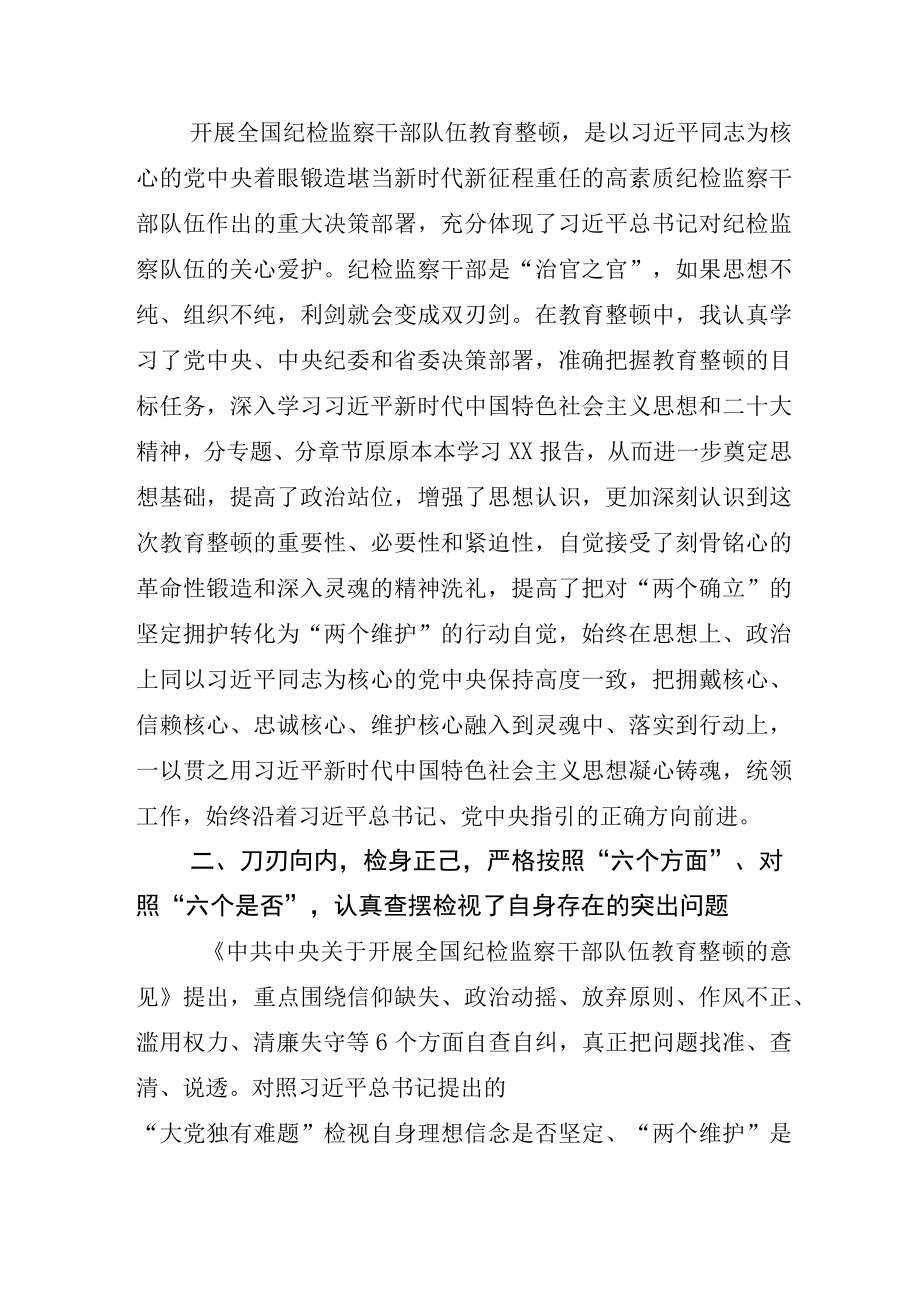 开展全国纪检监察干部队伍教育整顿，是以习近平同志为核心的党中央着眼锻造堪当新时代新征程重任的高素质纪检监察干部队伍作出的重大决策部署，充分体现了习近平总书记对纪检监察队伍的关心爱护。纪检监察干部是“治官之官”，如果思想不纯、组织不纯，利剑就会变成双刃剑。在教育整顿中，我认真学习了党中央、中央纪委和省委决策部署，准确把握教育整顿的目标任务，深入学习习近平新时代中国特色社会主义思想和二十大精神，分专题、分章节原原本本学习XX报告，从而进一步奠定思想基础，提高了政治站位，增强了思想认识，更加深刻认识到这次教育整顿的重要性、必要性和紧迫性，自觉接受了刻骨铭心的革命性锻造和深入灵魂的精神洗礼，提高了把对“两个确立”的坚定拥护转化为“两个维护”的行动自觉，始终在思想上、政治上同以习近平同志为核心的党中央保持高度一致，把拥戴核心、信赖核心、忠诚核心、维护核心融入到灵魂中、落实到行动上，一以贯之用习近平新时代中国特色社会主义思想凝心铸魂，统领工作，始终沿着习近平总书记、党中央指引的正确方向前进。

二、刀刃向内，检身正己，严格按照“六个方面”、对照“六个是否”，认真查摆检视了自身存在的突出问题

《中共中央关于开展全国纪检监察干部队伍教育整顿的意见》提出，重点围绕信仰缺失、政治动摇、放弃原则、作风不正、滥用权力、清廉失守等6个方面自查自纠，真正把问题找准、查清、说透。对照习近平总书记提出的

“大党独有难题”检视自身理想信念是否坚定、“两个维护”是